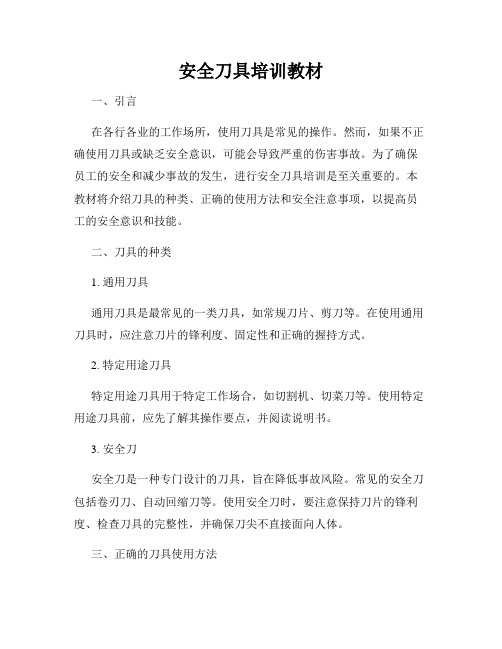 安全刀具培训教材

一、引言

在各行各业的工作场所，使用刀具是常见的操作。然而，如果不正确使用刀具或缺乏安全意识，可能会导致严重的伤害事故。为了确保员工的安全和减少事故的发生，进行安全刀具培训是至关重要的。本教材将介绍刀具的种类、正确的使用方法和安全注意事项，以提高员工的安全意识和技能。

二、刀具的种类

1. 通用刀具

通用刀具是最常见的一类刀具，如常规刀片、剪刀等。在使用通用刀具时，应注意刀片的锋利度、固定性和正确的握持方式。

2. 特定用途刀具

特定用途刀具用于特定工作场合，如切割机、切菜刀等。使用特定用途刀具前，应先了解其操作要点，并阅读说明书。

3. 安全刀

安全刀是一种专门设计的刀具，旨在降低事故风险。常见的安全刀包括卷刃刀、自动回缩刀等。使用安全刀时，要注意保持刀片的锋利度、检查刀具的完整性，并确保刀尖不直接面向人体。

三、正确的刀具使用方法